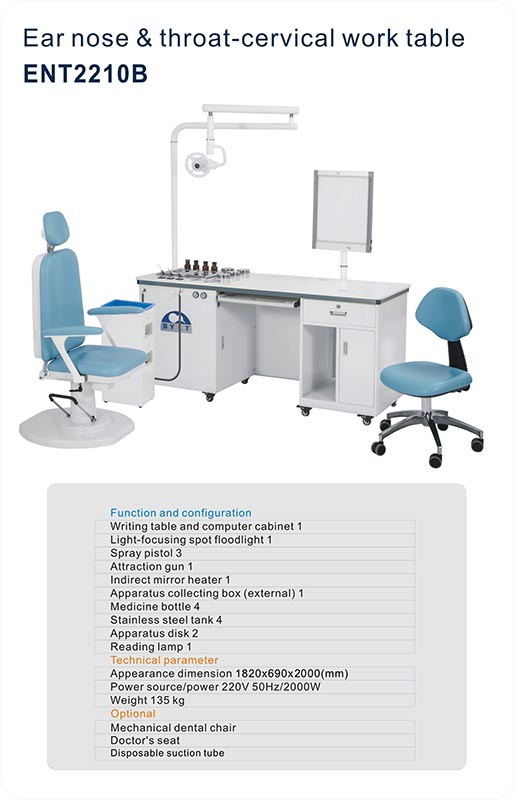 Ear nose & throat-cervical work table
ENT2210B

BYET

Function and configuration
Writing table and computer cabinet 1
Light-focusing spot floodlight 1
Spray pistol 3
Attraction gun 1
Indirect mirror heater 1
Apparatus collecting box (external) 1
Medicine bottle 4
Stainless steel tank 4
Apparatus disk 2
Reading lamp 1
Technical parameter
Appearance dimension 1820x690x2000(mm)
Power source/power 220V 50Hz/2000W
Weight 135 kg
Optional
Mechanical dental chair
Doctor's seat
Disposable suction tube